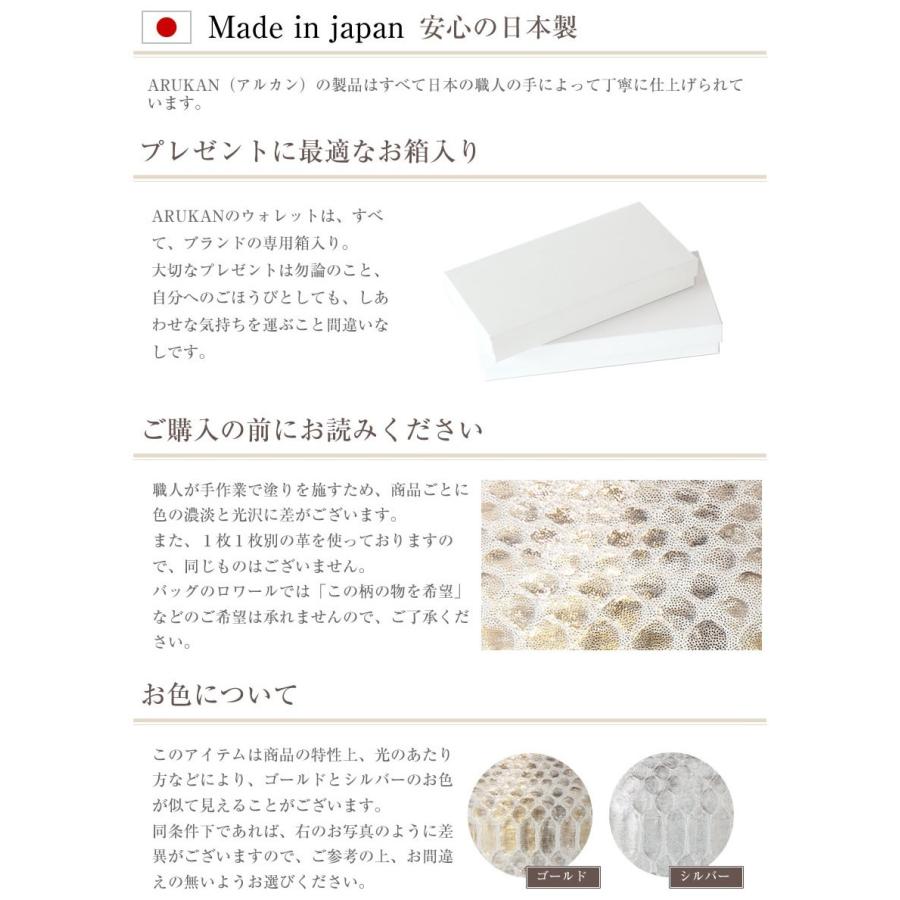 Made in japan 安心の日本製

ARUKAN（アルカン）の製品はすべて日本の職人の手によって丁寧に仕上げられています。

プレゼントに最適なお箱入り

ARUKANのウォレットは、すべて、ブランドの専用箱入り。
大切なプレゼントは勿論のこと、自分へのごほうびとしても、しあわせな気持ちを運ぶこと間違いなしです。

ご購入の前にお読みください

職人が手作業で塗りを施すため、商品ごとに色の濃淡と光沢に差がございます。
また、１枚１枚別の革を使っておりますので、同じものはございません。
バッグのロワールでは「この柄の物を希望」などのご希望は承れませんので、ご了承ください。

お色について

このアイテムは商品の特性上、光のあたり方などにより、ゴールドとシルバーのお色が似て見えることがございます。
同条件下であれば、右のお写真のように差異がございますので、ご参考の上、お間違えの無いようお選びください。

ゴールド

シルバー